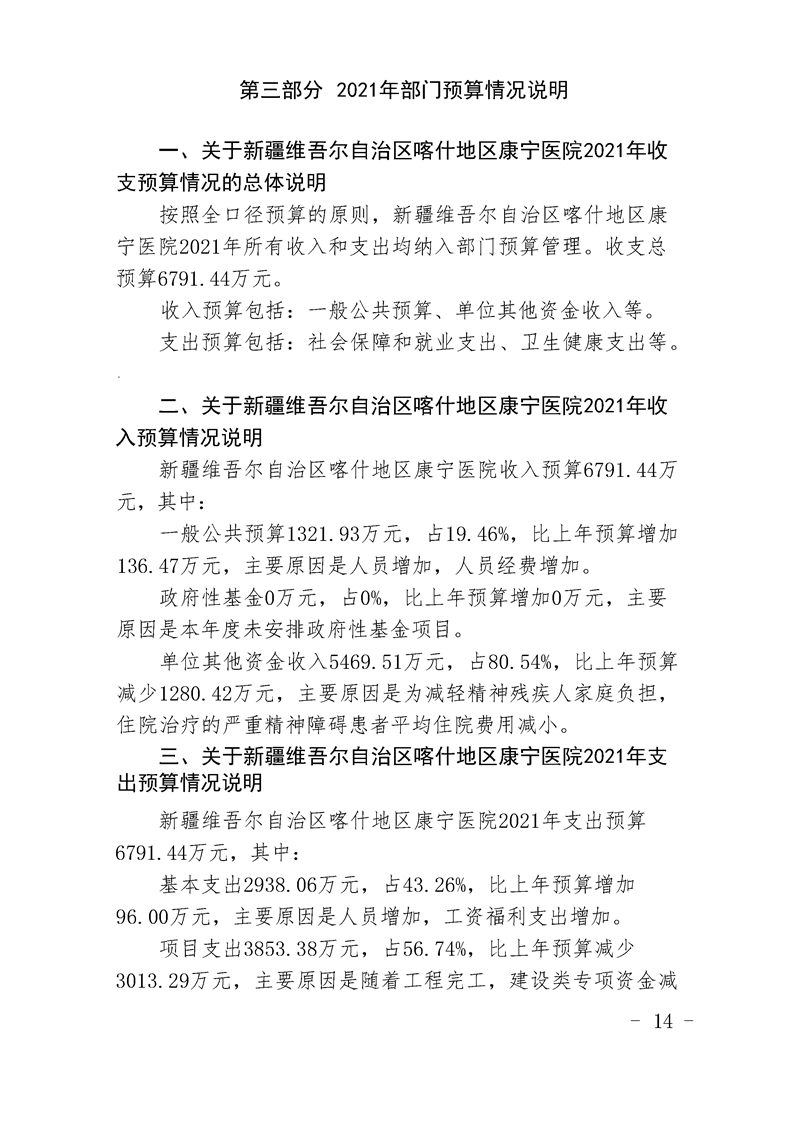 第三部分 2021年部门预算情况说明

一、关于新疆维吾尔自治区喀什地区康宁医院2021年收支预算情况的总体说明

按照全口径预算的原则，新疆维吾尔自治区喀什地区康宁医院2021年所有收入和支出均纳入部门预算管理。收支总预算6791.44万元。

收入预算包括：一般公共预算、单位其他资金收入等。

支出预算包括：社会保障和就业支出、卫生健康支出等。

二、关于新疆维吾尔自治区喀什地区康宁医院2021年收入预算情况说明

新疆维吾尔自治区喀什地区康宁医院收入预算6791.44万元，其中：

一般公共预算1321.93万元，占19.46%，比上年预算增加136.47万元，主要原因是人员增加，人员经费增加。

政府性基金0万元，占0%，比上年预算增加0万元，主要原因是本年度未安排政府性基金项目。

单位其他资金收入5469.51万元，占80.54%，比上年预算减少1280.42万元，主要原因是为减轻精神残疾人家庭负担，住院治疗的严重精神障碍患者平均住院费用减小。

三、关于新疆维吾尔自治区喀什地区康宁医院2021年支出预算情况说明

新疆维吾尔自治区喀什地区康宁医院2021年支出预算6791.44万元，其中：

基本支出2938.06万元，占43.26%，比上年预算增加96.00万元，主要原因是人员增加，工资福利支出增加。

项目支出3853.38万元，占56.74%，比上年预算减少3013.29万元，主要原因是随着工程完工，建设类专项资金减

- 14 -